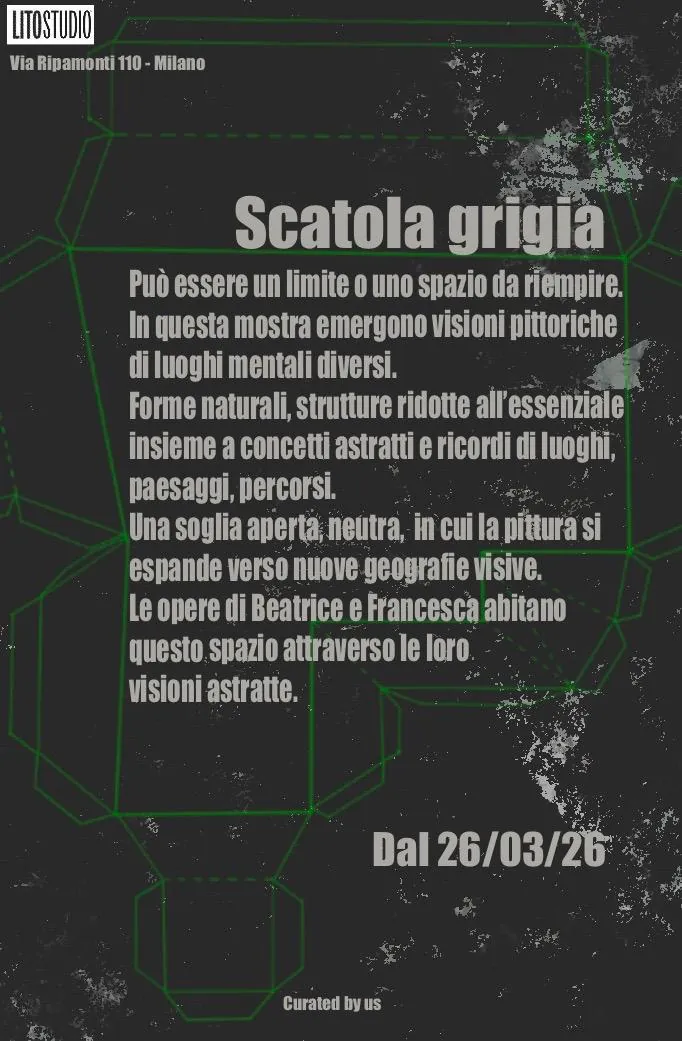 LITOSTUDIO

Via Ripamonti 110 - Milano

Scatola grigia

Può essere un limite o uno spazio da riempire. In questa mostra emergono visioni pittoriche di luoghi mentali diversi.
Forme naturali, strutture ridotte all'essenziale insieme a concetti astratti e ricordi di luoghi, paesaggi, percorsi.
Una soglia aperta, neutra, in cui la pittura si espande verso nuove geografie visive.
Le opere di Beatrice e Francesca abitano questo spazio attraverso le loro visioni astratte.

Dal 26/03/26

Curated by us